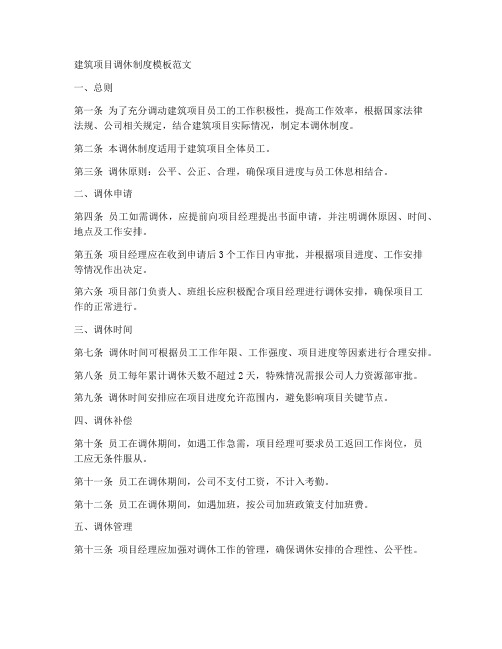 建筑项目调休制度模板范文

一、总则

第一条 为了充分调动建筑项目员工的工作积极性，提高工作效率，根据国家法律法规、公司相关规定，结合建筑项目实际情况，制定本调休制度。

第二条 本调休制度适用于建筑项目全体员工。

第三条 调休原则：公平、公正、合理，确保项目进度与员工休息相结合。

二、调休申请

第四条 员工如需调休，应提前向项目经理提出书面申请，并注明调休原因、时间、地点及工作安排。

第五条 项目经理应在收到申请后3个工作日内审批，并根据项目进度、工作安排等情况作出决定。

第六条 项目部门负责人、班组长应积极配合项目经理进行调休安排，确保项目工作的正常进行。

三、调休时间

第七条 调休时间可根据员工工作年限、工作强度、项目进度等因素进行合理安排。

第八条 员工每年累计调休天数不超过2天，特殊情况需报公司人力资源部审批。

第九条 调休时间安排应在项目进度允许范围内，避免影响项目关键节点。

四、调休补偿

第十条 员工在调休期间，如遇工作急需，项目经理可要求员工返回工作岗位，员工应无条件服从。

第十一条 员工在调休期间，公司不支付工资，不计入考勤。

第十二条 员工在调休期间，如遇加班，按公司加班政策支付加班费。

五、调休管理

第十三条 项目经理应加强对调休工作的管理，确保调休安排的合理性、公平性。